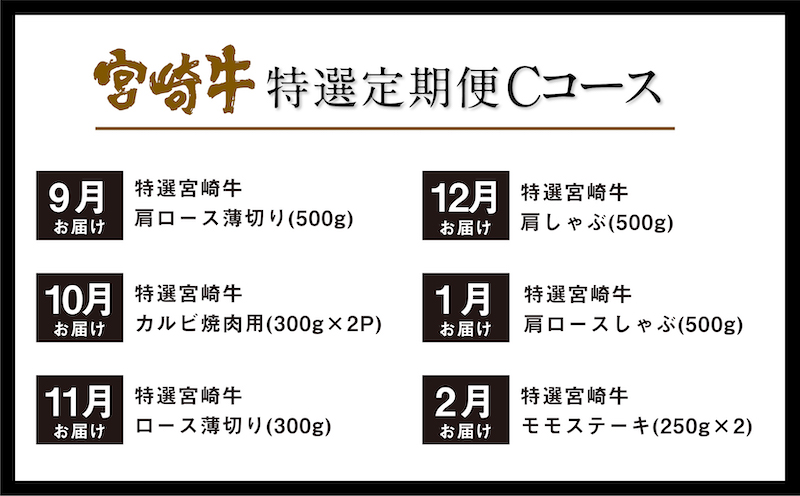 宮崎牛 特選定期便Cコース

9月
お届け
特選宮崎牛
肩ロース薄切り(500g)

10月
お届け
特選宮崎牛
カルビ焼肉用(300g×2P)

11月
お届け
特選宮崎牛
ロース薄切り(300g)

12月
お届け
特選宮崎牛
肩しゃぶ(500g)

1月
お届け
特選宮崎牛
肩ロースしゃぶ(500g)

2月
お届け
特選宮崎牛
モモステーキ(250g×2)